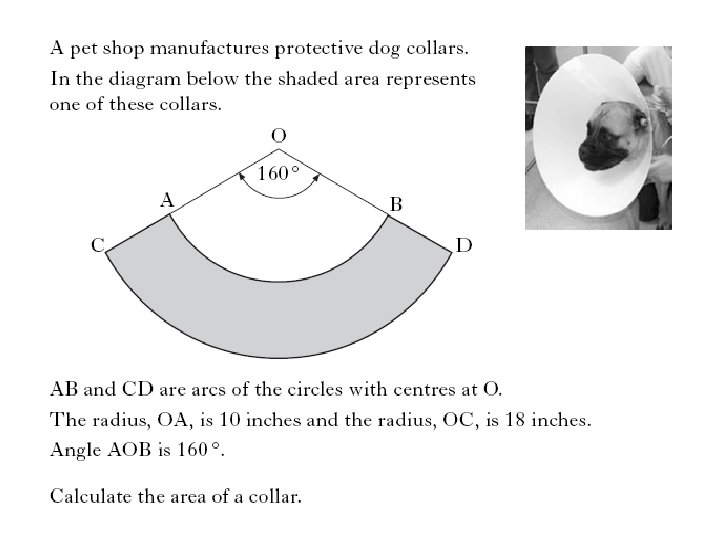 A pet shop manufactures protective dog collars.
In the diagram below the shaded area represents one of these collars.

O
160°
A
B
C
D

AB and CD are arcs of the circles with centres at O.
The radius, OA, is 10 inches and the radius, OC, is 18 inches.
Angle AOB is 160°.

Calculate the area of a collar.